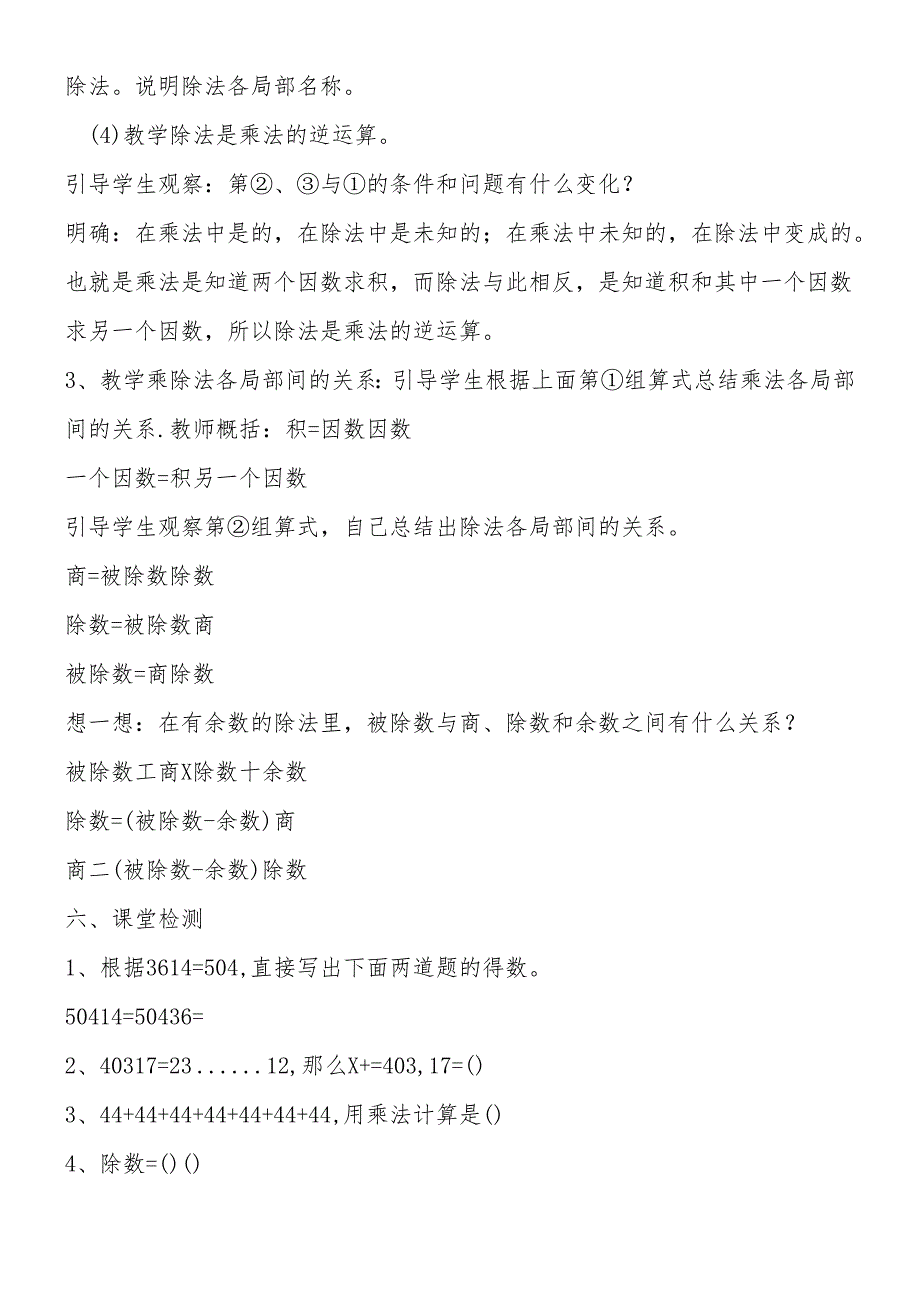 除法。说明除法各局部名称。

(4)教学除法是乘法的逆运算。

引导学生观察：第②、③与①的条件和问题有什么变化？

明确：在乘法中是的，在除法中是未知的；在乘法中未知的，在除法中变成的。也就是乘法是知道两个因数求积，而除法与此相反，是知道积和其中一个因数求另一个因数，所以除法是乘法的逆运算。

3、教学乘除法各局部间的关系：引导学生根据上面第①组算式总结乘法各局部间的关系.教师概括：积=因数因数

一个因数=积另一个因数

引导学生观察第②组算式，自己总结出除法各局部间的关系。

商=被除数除数

除数=被除数商

被除数=商除数

想一想：在有余数的除法里，被除数与商、除数和余数之间有什么关系？

被除数工商X除数十余数

除数=(被除数-余数)商

商二(被除数-余数)除数

六、课堂检测

1、根据3614=504,直接写出下面两道题的得数。

50414=50436=

2、40317=23......12,那么X+=403,17=()

3、44+44+44+44+44+44+44,用乘法计算是()

4、除数=()()